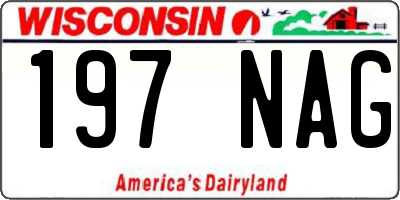 WISCONSIN

197 NAG

America's Dairyland